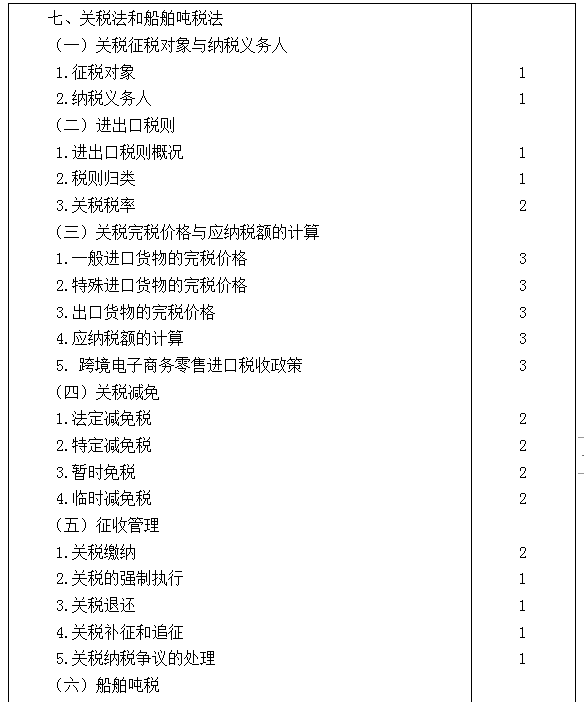 | | |
|---|---|
| 七、关税法和船舶吨税法 | |
| （一）关税征税对象与纳税义务人 | |
| 1.征税对象 | 1 |
| 2.纳税义务人 | 1 |
| （二）进出口税则 | |
| 1.进出口税则概况 | 1 |
| 2.税则归类 | 1 |
| 3.关税税率 | 2 |
| （三）关税完税价格与应纳税额的计算 | |
| 1.一般进口货物的完税价格 | 3 |
| 2.特殊进口货物的完税价格 | 3 |
| 3.出口货物的完税价格 | 3 |
| 4.应纳税额的计算 | 3 |
| 5. 跨境电子商务零售进口税收政策 | 3 |
| （四）关税减免 | |
| 1.法定减免税 | 2 |
| 2.特定减免税 | 2 |
| 3.暂时免税 | 2 |
| 4.临时减免税 | 2 |
| （五）征收管理 | |
| 1.关税缴纳 | 2 |
| 2.关税的强制执行 | 1 |
| 3.关税退还 | 1 |
| 4.关税补征和追征 | 1 |
| 5.关税纳税争议的处理 | 1 |
| （六）船舶吨税 | |